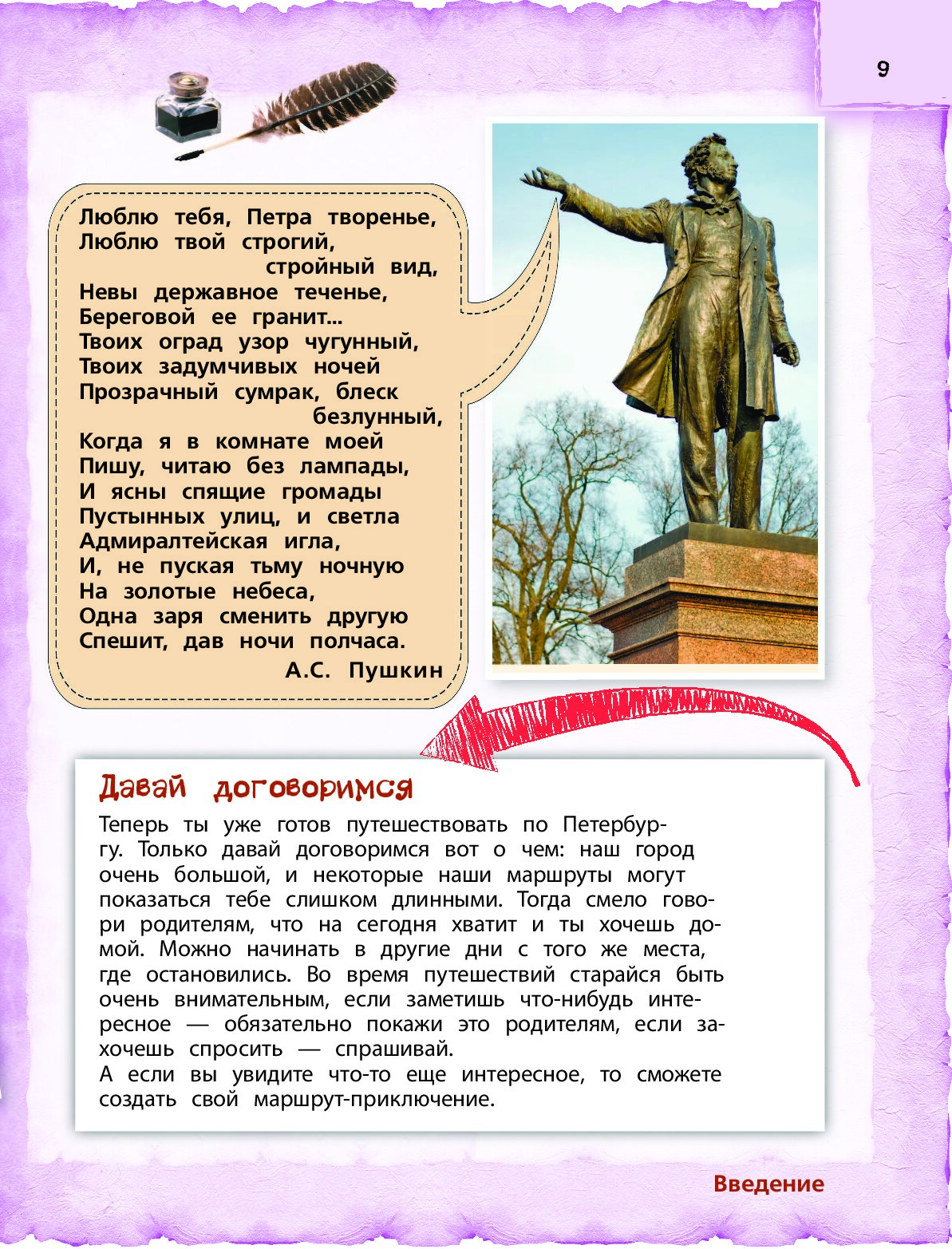 9

Люблю тебя, Петра творенье,
Люблю твой строгий,
стройный вид,
Невы державное теченье,
Береговой ее гранит...
Твоих оград узор чугунный,
Твоих задумчивых ночей
Прозрачный сумрак, блеск
безлунный,
Когда я в комнате моей
Пишу, читаю без лампады,
И ясны спящие громады
Пустынных улиц, и светла
Адмиралтейская игла,
И, не пуская тьму ночную
На золотые небеса,
Одна заря сменить другую
Спешит, дав ночи полчаса.

А.С. Пушкин

Давай договоримся

Теперь ты уже готов путешествовать по Петербургу. Только давай договоримся вот о чем: наш город очень большой, и некоторые наши маршруты могут показаться тебе слишком длинными. Тогда смело говори родителям, что на сегодня хватит и ты хочешь домой. Можно начинать в другие дни с того же места, где остановились. Во время путешествий старайся быть очень внимательным, если заметишь что-нибудь интересное — обязательно покажи это родителям, если захочешь спросить — спрашивай.
А если вы увидите что-то еще интересное, то сможете создать свой маршрут-приключение.

Введение